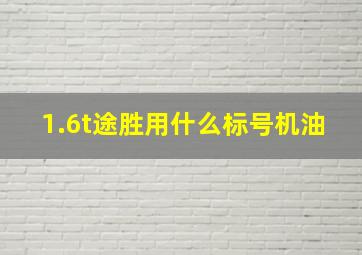 1.6t途胜用什么标号机油